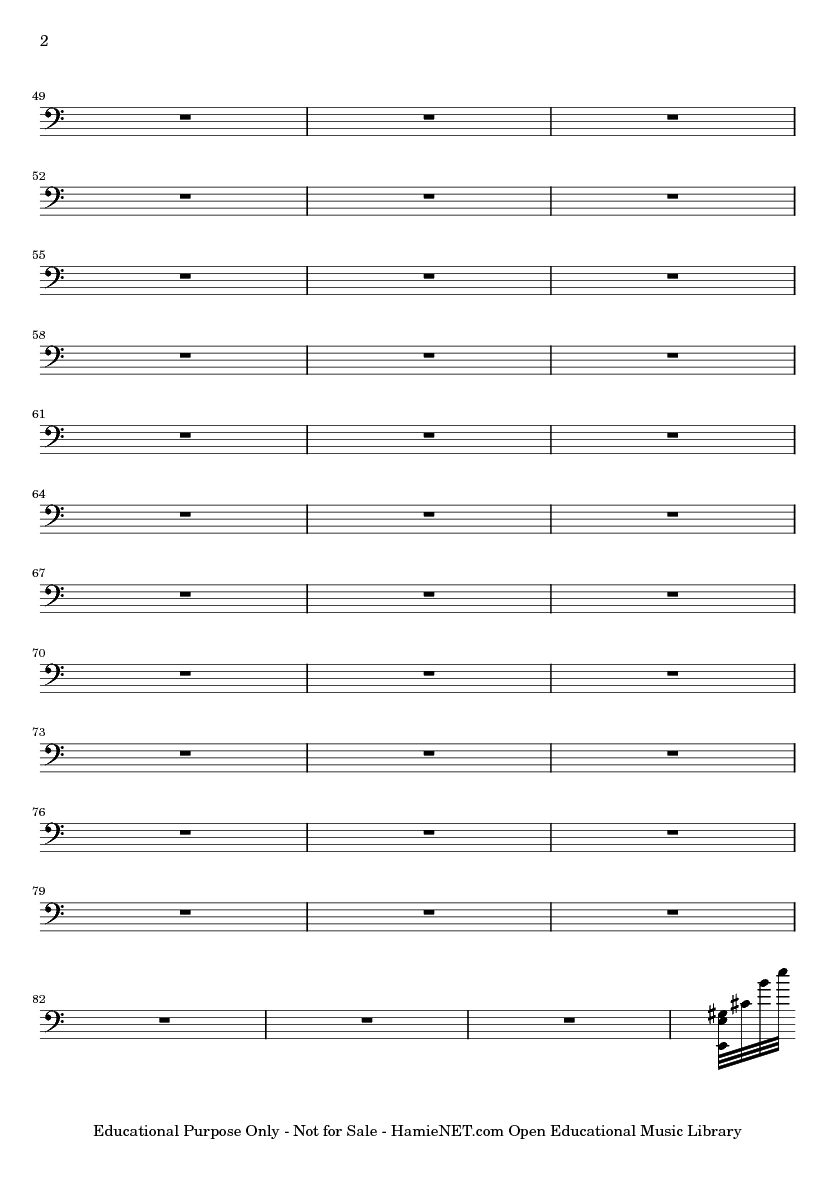 2

49

52

55

58

61

64

67

70

73

76

79

82

Educational Purpose Only - Not for Sale - HamieNET.com Open Educational Music Library